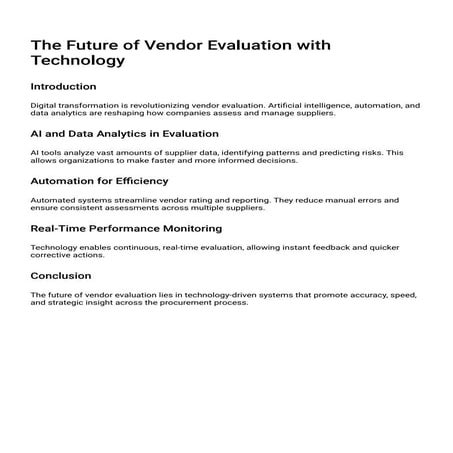 The Future of Vendor Evaluation with Technology

Introduction

Digital transformation is revolutionizing vendor evaluation. Artificial intelligence, automation, and data analytics are reshaping how companies assess and manage suppliers.

AI and Data Analytics in Evaluation

AI tools analyze vast amounts of supplier data, identifying patterns and predicting risks. This allows organizations to make faster and more informed decisions.

Automation for Efficiency

Automated systems streamline vendor rating and reporting. They reduce manual errors and ensure consistent assessments across multiple suppliers.

Real-Time Performance Monitoring

Technology enables continuous, real-time evaluation, allowing instant feedback and quicker corrective actions.

Conclusion

The future of vendor evaluation lies in technology-driven systems that promote accuracy, speed, and strategic insight across the procurement process.